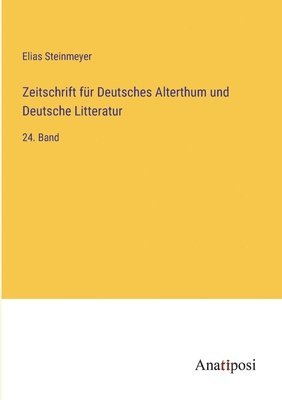 Elias Steinmeyer

Zeitschrift für Deutsches Alterthum und Deutsche Litteratur

24. Band

Anatiposi